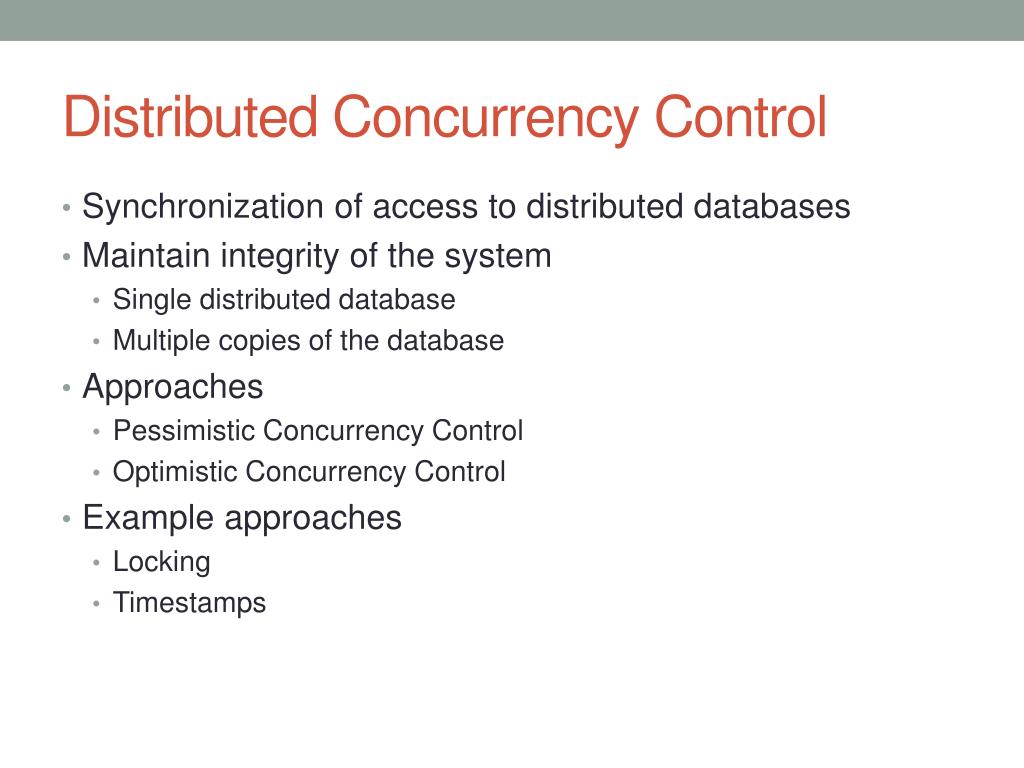 Distributed Concurrency Control

• Synchronization of access to distributed databases
• Maintain integrity of the system
  • Single distributed database
  • Multiple copies of the database
• Approaches
  • Pessimistic Concurrency Control
  • Optimistic Concurrency Control
• Example approaches
  • Locking
  • Timestamps